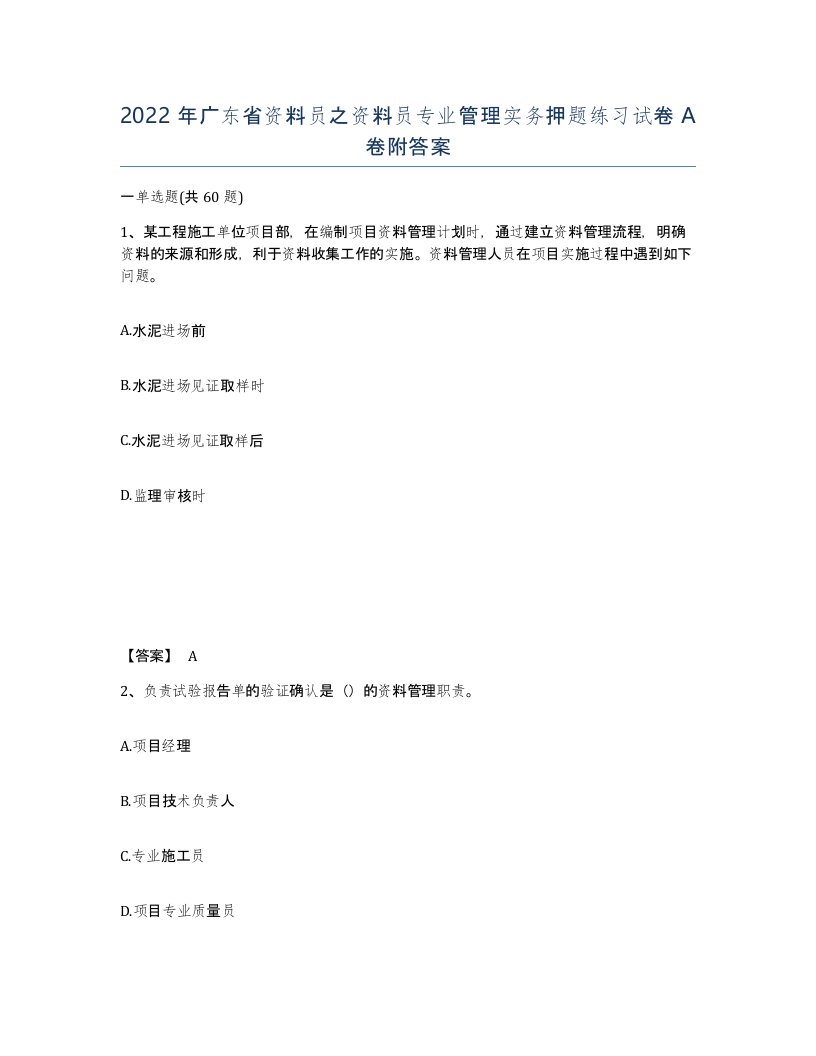 2022 年广东省资料员之资料员专业管理实务押题练习试卷 A 卷附答案

一单选题(共 60 题)

1、某工程施工单位项目部，在编制项目资料管理计划时，通过建立资料管理流程，明确资料的来源和形成，利于资料收集工作的实施。资料管理人员在项目实施过程中遇到如下问题。

A.水泥进场前

B.水泥进场见证取样时

C.水泥进场见证取样后

D.监理审核时

【答案】 A

2、负责试验报告单的验证确认是（）的资料管理职责。

A.项目经理

B.项目技术负责人

C.专业施工员

D.项目专业质量员